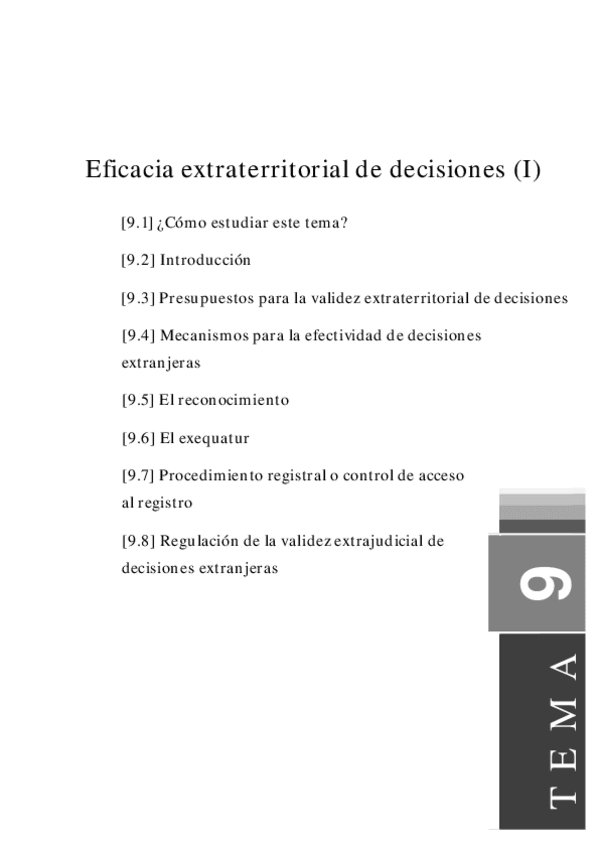 Eficacia extraterritorial de decisiones (I)

[9.1] ¿Cómo estudiar este tema?

[9.2] Introducción

[9.3] Presupuestos para la validez extraterritorial de decisiones

[9.4] Mecanismos para la efectividad de decisiones extranjeras

[9.5] El reconocimiento

[9.6] El exequatur

[9.7] Procedimiento registral o control de acceso al registro

[9.8] Regulación de la validez extrajudicial de decisiones extranjeras

9

TEMA